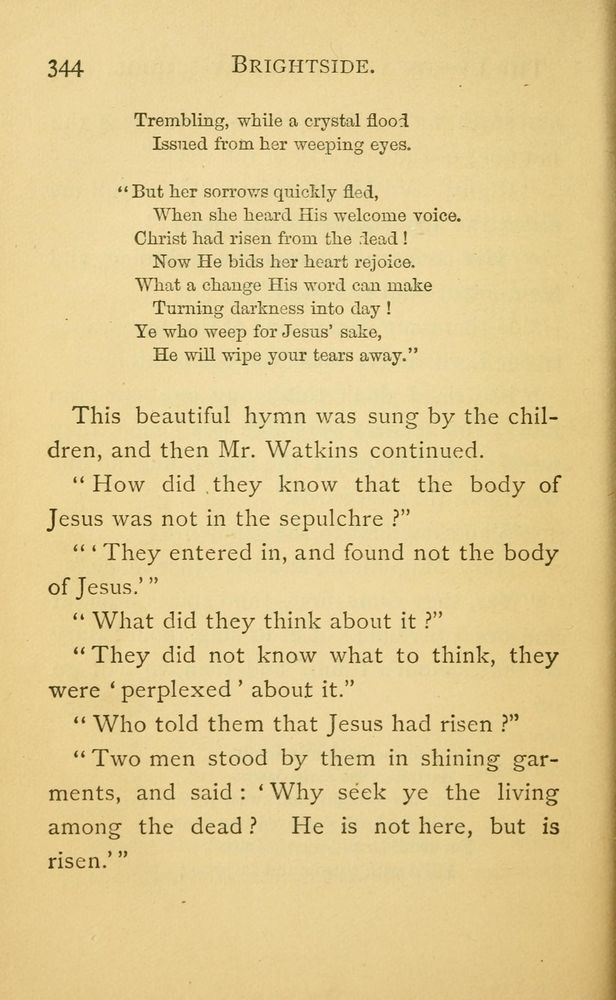 344 BRIGHTSIDE.

Trembling, while a crystal flood
Issued from her weeping eyes.

"But her sorrows quickly fled,
When she heard His welcome voice.
Christ had risen from the dead!
Now He bids her heart rejoice.
What a change His word can make
Turning darkness into day!
Ye who weep for Jesus' sake,
He will wipe your tears away."

This beautiful hymn was sung by the children, and then Mr. Watkins continued.

"How did they know that the body of Jesus was not in the sepulchre?"

"'They entered in, and found not the body of Jesus.'"

"What did they think about it?"

"They did not know what to think, they were 'perplexed' about it."

"Who told them that Jesus had risen?"

"Two men stood by them in shining garments, and said: 'Why seek ye the living among the dead? He is not here, but is risen.'"